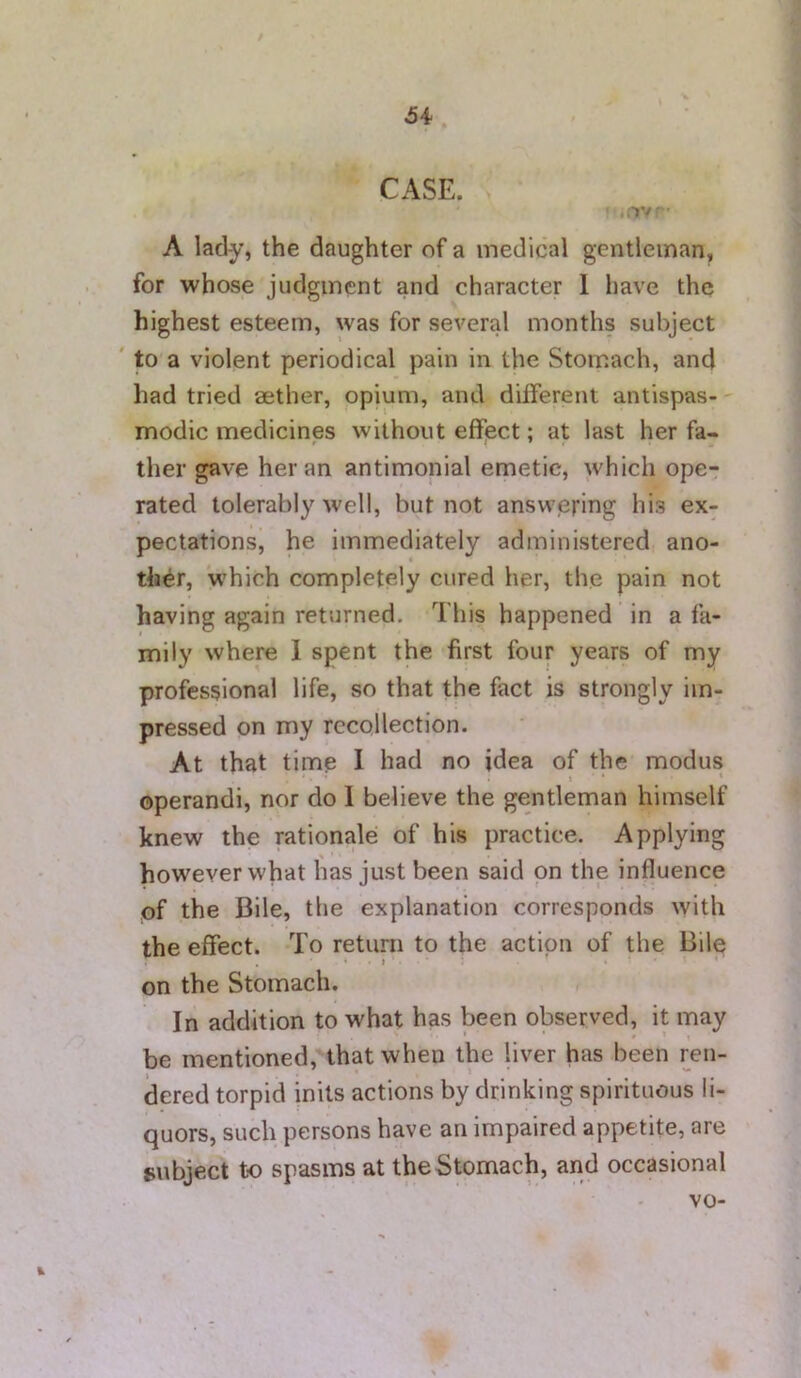 54

CASE.

A lady, the daughter of a medical gentleman, for whose judgment and character I have the highest esteem, was for several months subject to a violent periodical pain in the Stomach, and had tried æther, opium, and different antispasmodic medicines without effect; at last her father gave her an antimonial emetic, which operated tolerably well, but not answering his expectations, he immediately administered another, which completely cured her, the pain not having again returned. This happened in a family where I spent the first four years of my professional life, so that the fact is strongly impressed on my recollection.

At that time I had no idea of the modus operandi, nor do I believe the gentleman himself knew the rationale of his practice. Applying however what has just been said on the influence of the Bile, the explanation corresponds with the effect. To return to the action of the Bile on the Stomach.

In addition to what has been observed, it may be mentioned, that when the liver has been rendered torpid inits actions by drinking spirituous liquors, such persons have an impaired appetite, are subject to spasms at the Stomach, and occasional vo-